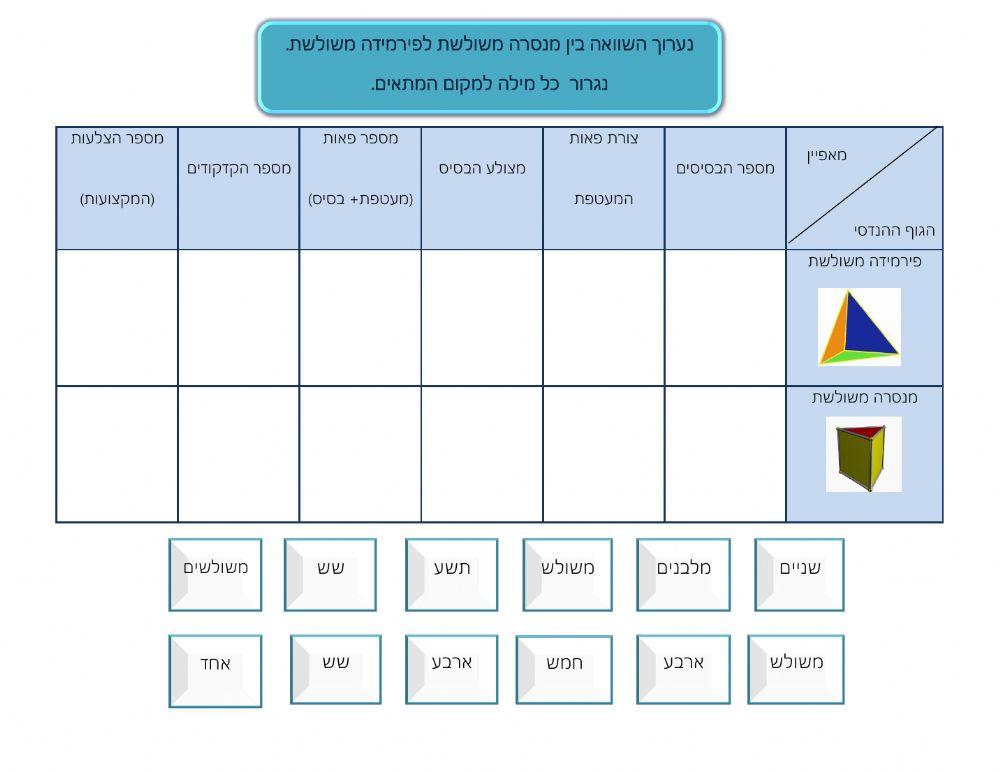 נערוך השוואה בין מנסרה משולשת לפירמידה משולשת.
נגרור כל מילה למקום המתאים.

| מאפיין / הגוף ההנדסי | מספר הבסיסים | צורת פאות המעטפת | מצולע הבסיס | מספר פאות (מעטפת+ בסיס) | מספר הקדקודים | מספר הצלעות (המקצועות) |
|---|---|---|---|---|---|---|
| פירמידה משולשת | | | | | | |
| מנסרה משולשת | | | | | | |

שניים
מלבנים
משולש
תשע
שש
משולשים

משולש
ארבע
חמש
ארבע
שש
אחד